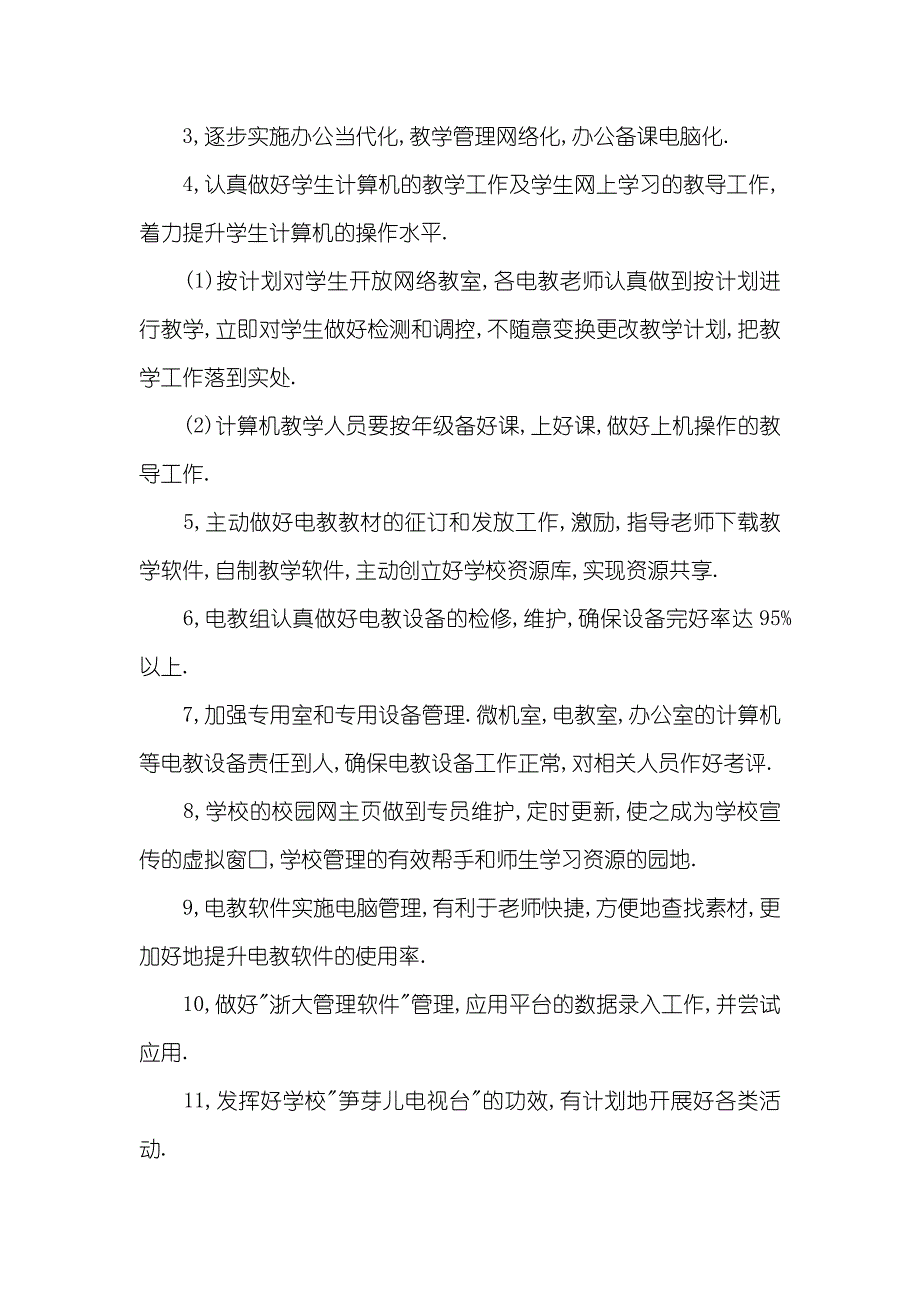 3,逐步实施办公当代化,教学管理网络化,办公备课电脑化.

4,认真做好学生计算机的教学工作及学生网上学习的教导工作,着力提升学生计算机的操作水平.

(1)按计划对学生开放网络教室,各电教老师认真做到按计划进行教学,立即对学生做好检测和调控,不随意变换更改教学计划,把教学工作落到实处.

(2)计算机教学人员要按年级备好课,上好课,做好上机操作的教导工作.

5,主动做好电教教材的征订和发放工作,激励,指导老师下载教学软件,自制教学软件,主动创立好学校资源库,实现资源共享.

6,电教组认真做好电教设备的检修,维护,确保设备完好率达 95%以上.

7,加强专用室和专用设备管理.微机室,电教室,办公室的计算机等电教设备责任到人,确保电教设备工作正常,对相关人员作好考评.

8,学校的校园网主页做到专员维护,定时更新,使之成为学校宣传的虚拟窗口,学校管理的有效帮手和师生学习资源的园地.

9,电教软件实施电脑管理,有利于老师快捷,方便地查找素材,更加好地提升电教软件的使用率.

10,做好"浙大管理软件"管理,应用平台的数据录入工作,并尝试应用.

11,发挥好学校"笋芽儿电视台"的功效,有计划地开展好各类活动.